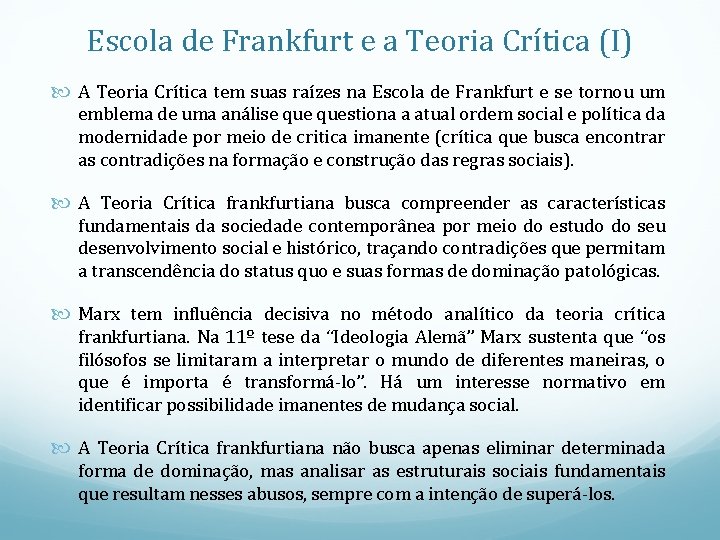 Escola de Frankfurt e a Teoria Crítica (I)

A Teoria Crítica tem suas raízes na Escola de Frankfurt e se tornou um emblema de uma análise que questiona a atual ordem social e política da modernidade por meio de critica imanente (crítica que busca encontrar as contradições na formação e construção das regras sociais).

A Teoria Crítica frankfurtiana busca compreender as características fundamentais da sociedade contemporânea por meio do estudo do seu desenvolvimento social e histórico, traçando contradições que permitam a transcendência do status quo e suas formas de dominação patológicas.

Marx tem influência decisiva no método analítico da teoria crítica frankfurtiana. Na 11º tese da "Ideologia Alemã" Marx sustenta que "os filósofos se limitaram a interpretar o mundo de diferentes maneiras, o que é importa é transformá-lo". Há um interesse normativo em identificar possibilidade imanentes de mudança social.

A Teoria Crítica frankfurtiana não busca apenas eliminar determinada forma de dominação, mas analisar as estruturais sociais fundamentais que resultam nesses abusos, sempre com a intenção de superá-los.